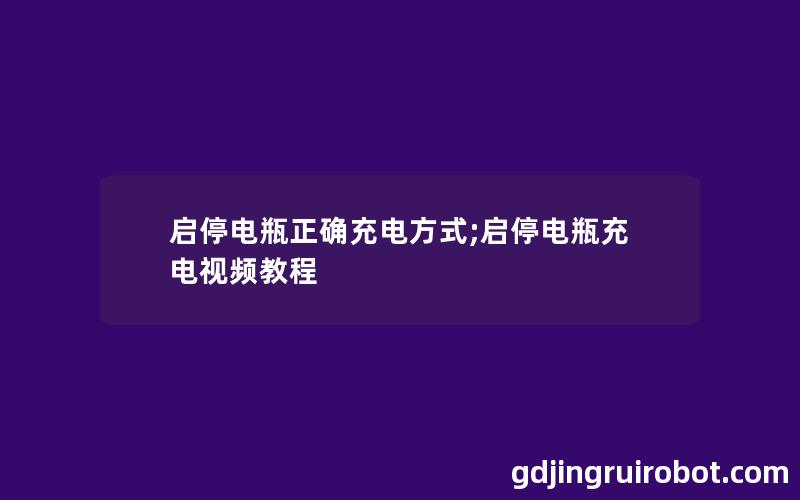 启停电瓶正确充电方式;启停电瓶充电视频教程

gdjingruirobot.com